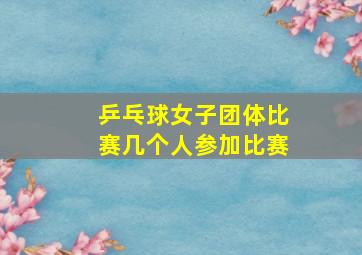 乒乓球女子团体比赛几个人参加比赛